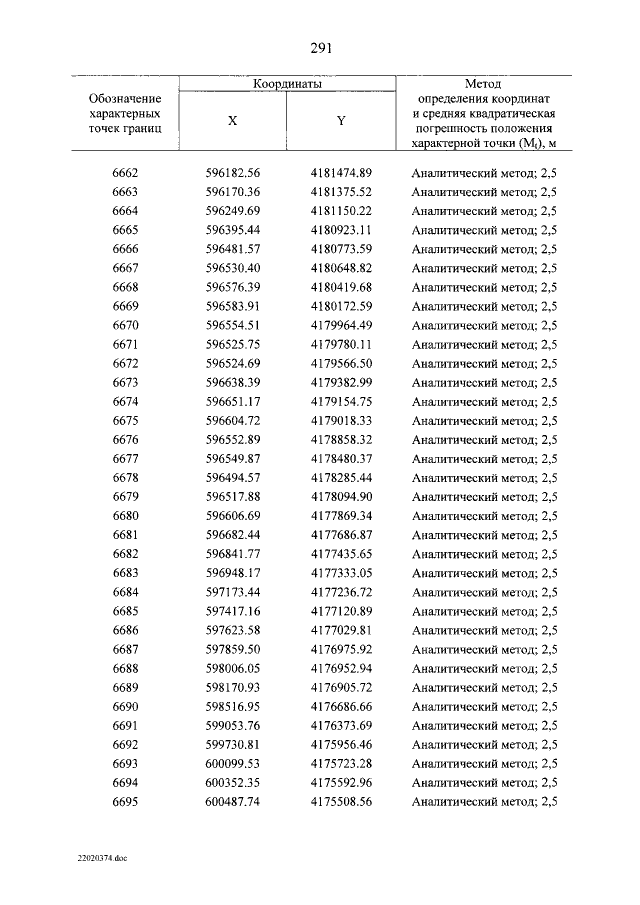 291

| Обозначение характерных точек границ | Координаты |  | Метод определения координат и средняя квадратическая погрешность положения характерной точки ($M_t$), м |
|---|---|---|---|
|  | X | Y |  |
| 6662 | 596182.56 | 4181474.89 | Аналитический метод; 2,5 |
| 6663 | 596170.36 | 4181375.52 | Аналитический метод; 2,5 |
| 6664 | 596249.69 | 4181150.22 | Аналитический метод; 2,5 |
| 6665 | 596395.44 | 4180923.11 | Аналитический метод; 2,5 |
| 6666 | 596481.57 | 4180773.59 | Аналитический метод; 2,5 |
| 6667 | 596530.40 | 4180648.82 | Аналитический метод; 2,5 |
| 6668 | 596576.39 | 4180419.68 | Аналитический метод; 2,5 |
| 6669 | 596583.91 | 4180172.59 | Аналитический метод; 2,5 |
| 6670 | 596554.51 | 4179964.49 | Аналитический метод; 2,5 |
| 6671 | 596525.75 | 4179780.11 | Аналитический метод; 2,5 |
| 6672 | 596524.69 | 4179566.50 | Аналитический метод; 2,5 |
| 6673 | 596638.39 | 4179382.99 | Аналитический метод; 2,5 |
| 6674 | 596651.17 | 4179154.75 | Аналитический метод; 2,5 |
| 6675 | 596604.72 | 4179018.33 | Аналитический метод; 2,5 |
| 6676 | 596552.89 | 4178858.32 | Аналитический метод; 2,5 |
| 6677 | 596549.87 | 4178480.37 | Аналитический метод; 2,5 |
| 6678 | 596494.57 | 4178285.44 | Аналитический метод; 2,5 |
| 6679 | 596517.88 | 4178094.90 | Аналитический метод; 2,5 |
| 6680 | 596606.69 | 4177869.34 | Аналитический метод; 2,5 |
| 6681 | 596682.44 | 4177686.87 | Аналитический метод; 2,5 |
| 6682 | 596841.77 | 4177435.65 | Аналитический метод; 2,5 |
| 6683 | 596948.17 | 4177333.05 | Аналитический метод; 2,5 |
| 6684 | 597173.44 | 4177236.72 | Аналитический метод; 2,5 |
| 6685 | 597417.16 | 4177120.89 | Аналитический метод; 2,5 |
| 6686 | 597623.58 | 4177029.81 | Аналитический метод; 2,5 |
| 6687 | 597859.50 | 4176975.92 | Аналитический метод; 2,5 |
| 6688 | 598006.05 | 4176952.94 | Аналитический метод; 2,5 |
| 6689 | 598170.93 | 4176905.72 | Аналитический метод; 2,5 |
| 6690 | 598516.95 | 4176686.66 | Аналитический метод; 2,5 |
| 6691 | 599053.76 | 4176373.69 | Аналитический метод; 2,5 |
| 6692 | 599730.81 | 4175956.46 | Аналитический метод; 2,5 |
| 6693 | 600099.53 | 4175723.28 | Аналитический метод; 2,5 |
| 6694 | 600352.35 | 4175592.96 | Аналитический метод; 2,5 |
| 6695 | 600487.74 | 4175508.56 | Аналитический метод; 2,5 |

22020374.doc